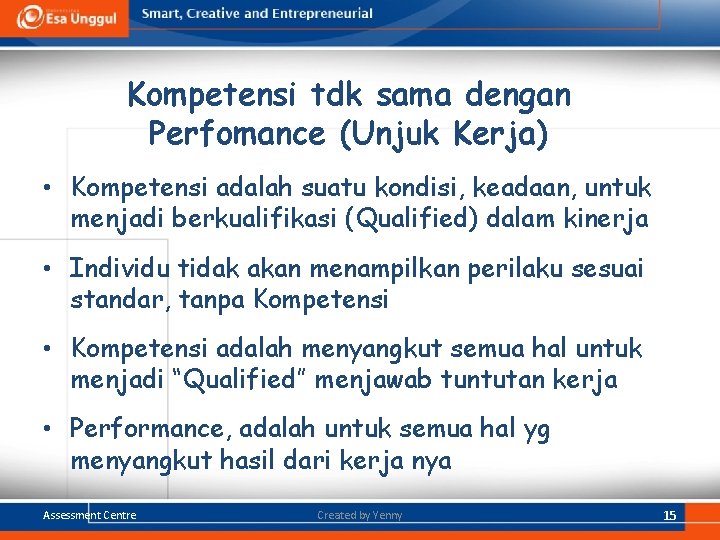 Esa Unggul

Smart, Creative and Entrepreneurial

Kompetensi tdk sama dengan Perfomance (Unjuk Kerja)

• Kompetensi adalah suatu kondisi, keadaan, untuk menjadi berkualifikasi (Qualified) dalam kinerja

• Individu tidak akan menampilkan perilaku sesuai standar, tanpa Kompetensi

• Kompetensi adalah menyangkut semua hal untuk menjadi "Qualified" menjawab tuntutan kerja

• Performance, adalah untuk semua hal yg menyangkut hasil dari kerja nya

Assessment Centre

Created by Yenny

15